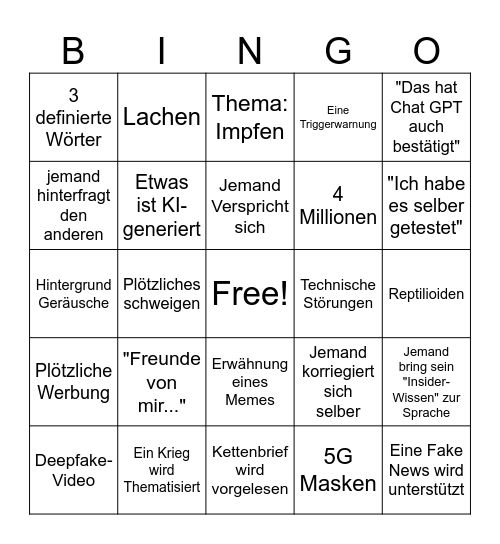 | B | I | N | G | O |
|---|---|---|---|---|
| 3 definierte Wörter | Lachen | Thema: Impfen | Eine Triggerwarnung | "Das hat Chat GPT auch bestätigt" |
| jemand hinterfragt den anderen | Etwas ist KI-generiert | Jemand Verspricht sich | 4 Millionen | "Ich habe es selber getestet" |
| Hintergrund Geräusche | Plötzliches schweigen | Free! | Technische Störungen | Reptilioiden |
| Plötzliche Werbung | "Freunde von mir..." | Erwähnung eines Memes | Jemand korriegiert sich selber | Jemand bring sein "Insider-Wissen" zur Sprache |
| Deepfake-Video | Ein Krieg wird Thematisiert | Kettenbrief wird vorgelesen | 5G Masken | Eine Fake News wird unterstützt |